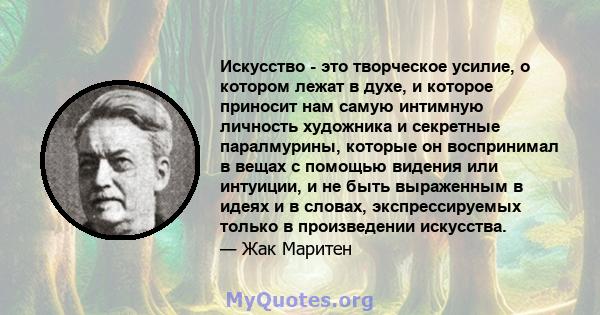 Искусство - это творческое усилие, о котором лежат в духе, и которое приносит нам самую интимную личность художника и секретные паралмурины, которые он воспринимал в вещах с помощью видения или интуиции, и не быть выраженным в идеях и в словах, экспрессируемых только в произведении искусства.
— Жак Маритен

MyQuotes.org